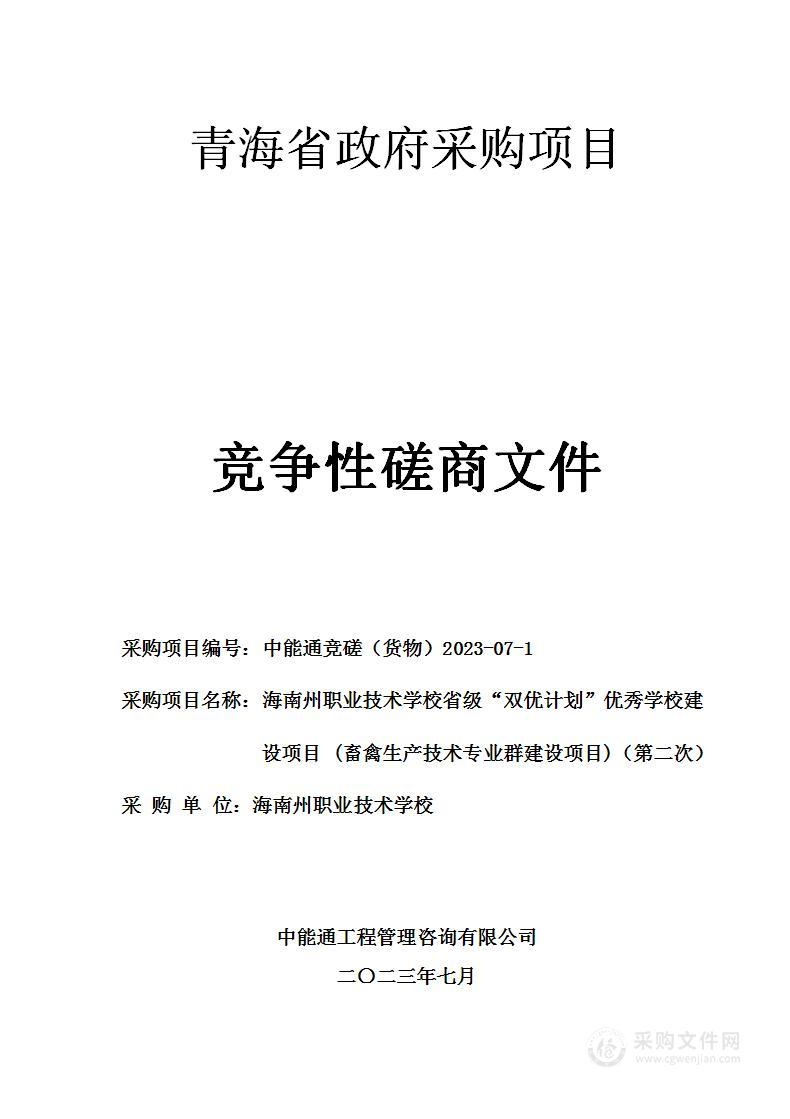 青海省政府采购项目

竞争性磋商文件

采购项目编号：中能通竞磋（货物）2023-07-1

采购项目名称：海南州职业技术学校省级“双优计划”优秀学校建设项目（畜禽生产技术专业群建设项目）（第二次）

采 购 单 位：海南州职业技术学校

中能通工程管理咨询有限公司

二〇二三年七月

采购文件网
www.cgwenjian.com